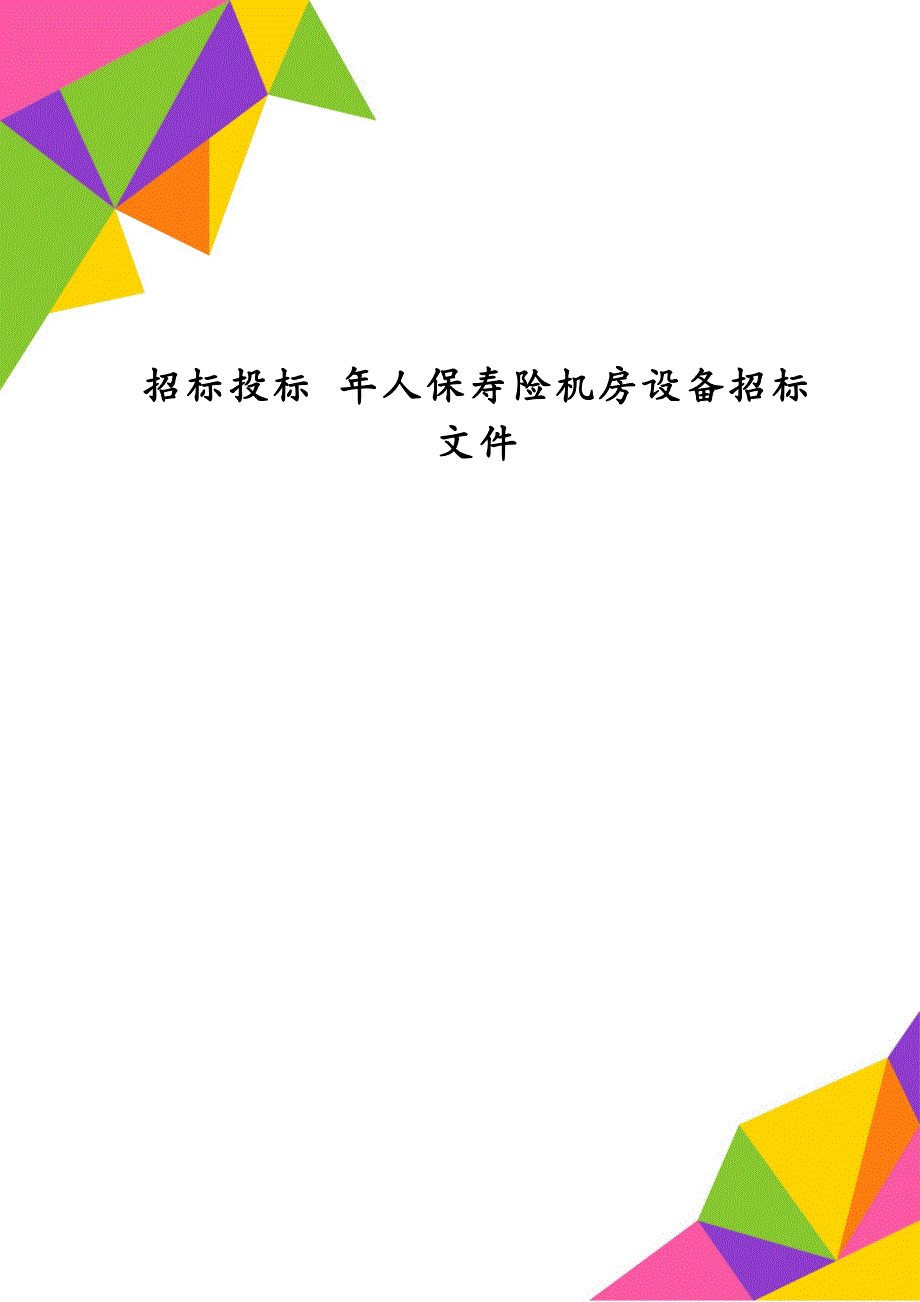 招标投标 年人保寿险机房设备招标文件